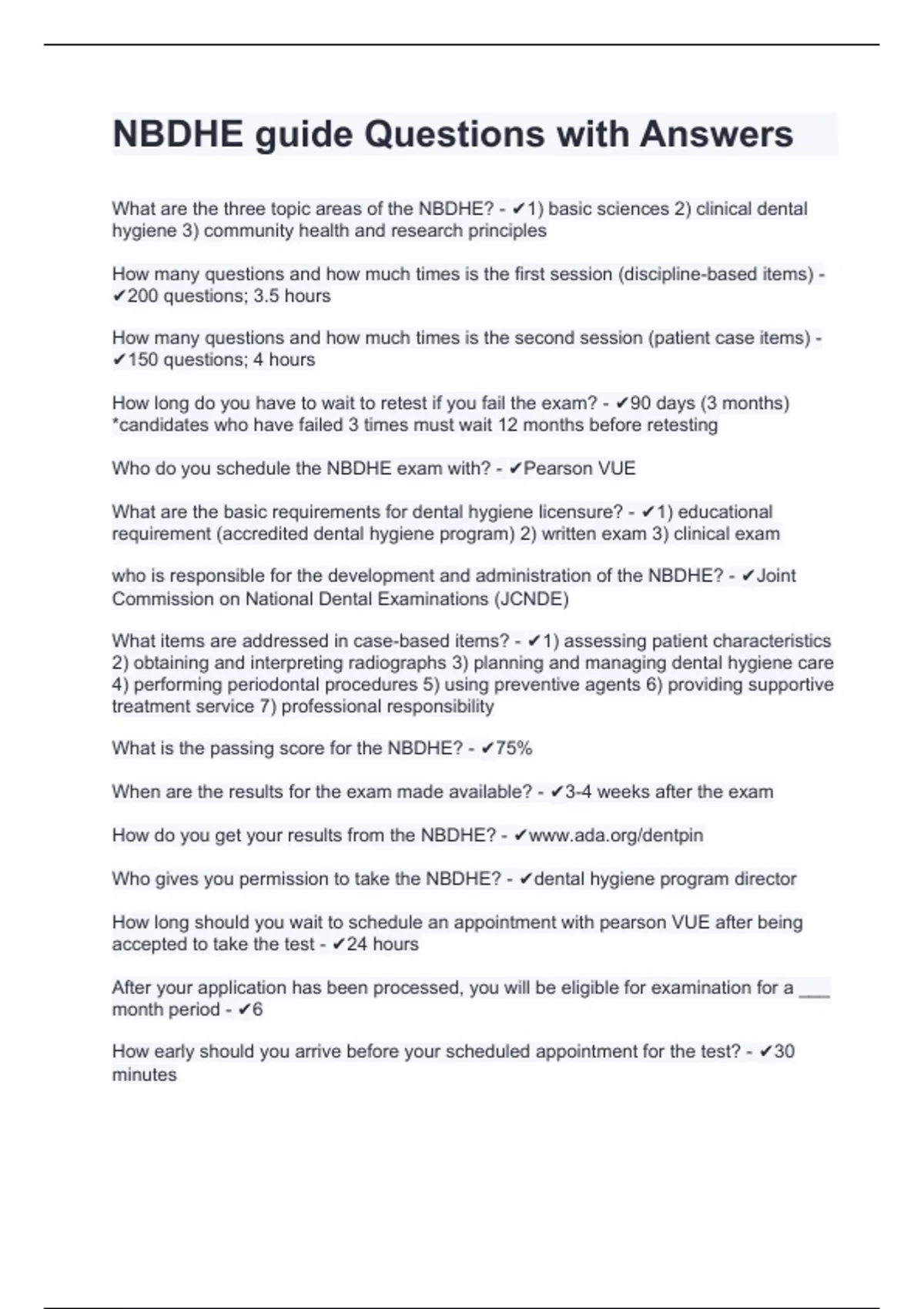 NBDHE guide Questions with Answers

What are the three topic areas of the NBDHE? - ✔1) basic sciences 2) clinical dental hygiene 3) community health and research principles

How many questions and how much times is the first session (discipline-based items) - ✔200 questions; 3.5 hours

How many questions and how much times is the second session (patient case items) - ✔150 questions; 4 hours

How long do you have to wait to retest if you fail the exam? - ✔90 days (3 months) *candidates who have failed 3 times must wait 12 months before retesting

Who do you schedule the NBDHE exam with? - ✔Pearson VUE

What are the basic requirements for dental hygiene licensure? - ✔1) educational requirement (accredited dental hygiene program) 2) written exam 3) clinical exam

who is responsible for the development and administration of the NBDHE? - ✔Joint Commission on National Dental Examinations (JCNDE)

What items are addressed in case-based items? - ✔1) assessing patient characteristics 2) obtaining and interpreting radiographs 3) planning and managing dental hygiene care 4) performing periodontal procedures 5) using preventive agents 6) providing supportive treatment service 7) professional responsibility

What is the passing score for the NBDHE? - ✔75%

When are the results for the exam made available? - ✔3-4 weeks after the exam

How do you get your results from the NBDHE? - ✔www.ada.org/dentpin

Who gives you permission to take the NBDHE? - ✔dental hygiene program director

How long should you wait to schedule an appointment with pearson VUE after being accepted to take the test - ✔24 hours

After your application has been processed, you will be eligible for examination for a ___ month period - ✔6

How early should you arrive before your scheduled appointment for the test? - ✔30 minutes